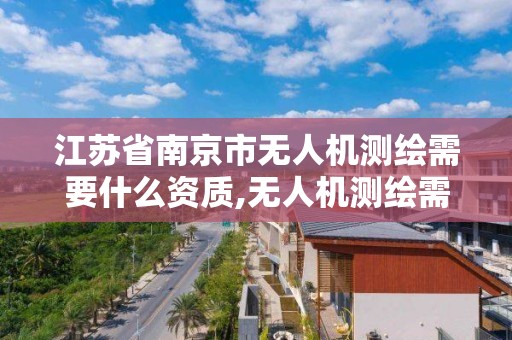 江苏省南京市无人机测绘需要什么资质,无人机测绘需